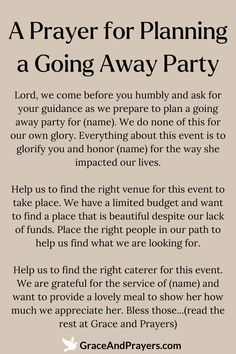 A Prayer for Planning a Going Away Party

Lord, we come before you humbly and ask for your guidance as we prepare to plan a going away party for (name). We do none of this for our own glory. Everything about this event is to glorify you and honor (name) for the way she impacted our lives.

Help us to find the right venue for this event to take place. We have a limited budget and want to find a place that is beautiful despite our lack of funds. Place the right people in our path to help us find what we are looking for.

Help us to find the right caterer for this event. We are grateful for the service of (name) and want to provide a lovely meal to show her how much we appreciate her. Bless those...(read the rest at Grace and Prayers)

GraceAndPrayers.com